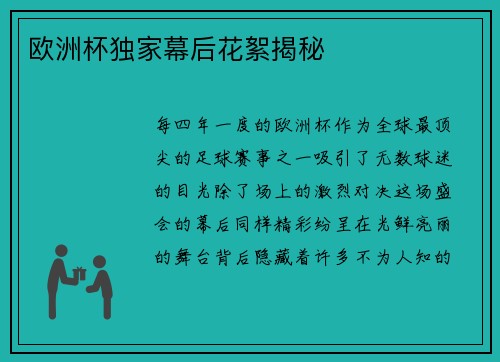 欧洲杯独家幕后花絮揭秘

每四年一度的欧洲杯作为全球最顶尖的足球赛事之一吸引了无数球迷的目光除了场上的激烈对决这场盛会的幕后同样精彩纷呈在光鲜亮丽的舞台背后隐藏着许多不为人知的